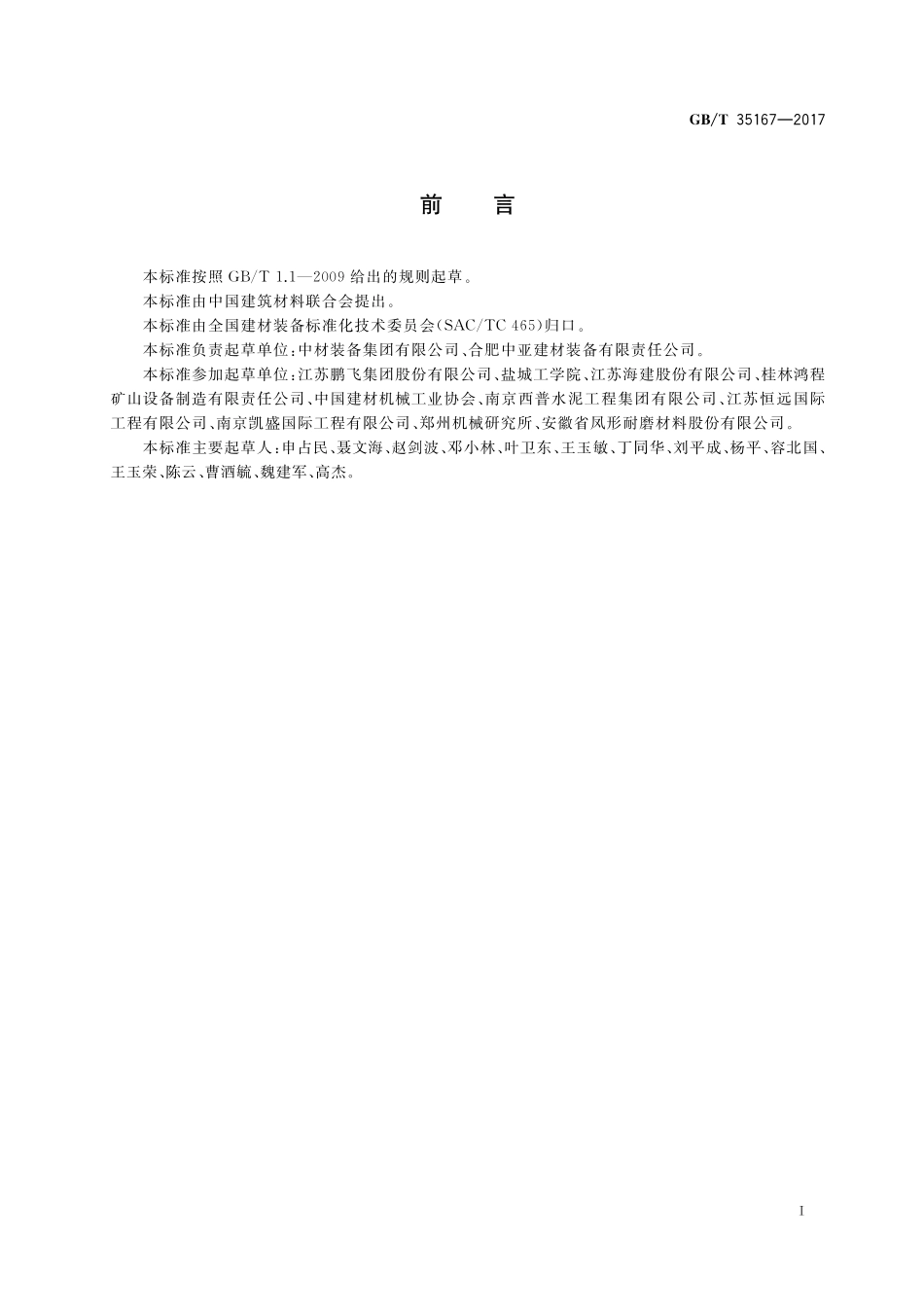 GB/T 35167—2017

前　言

本标准按照 GB/T 1.1—2009 给出的规则起草。

本标准由中国建筑材料联合会提出。

本标准由全国建材装备标准化技术委员会(SAC/TC 465)归口。

本标准负责起草单位:中材装备集团有限公司、合肥中亚建材装备有限责任公司。

本标准参加起草单位:江苏鹏飞集团股份有限公司、盐城工学院、江苏海建股份有限公司、桂林鸿程矿山设备制造有限责任公司、中国建材机械工业协会、南京西普水泥工程集团有限公司、江苏恒远国际工程有限公司、南京凯盛国际工程有限公司、郑州机械研究所、安徽省凤形耐磨材料股份有限公司。

本标准主要起草人:申占民、聂文海、赵剑波、邓小林、叶卫东、王玉敏、丁同华、刘平成、杨平、容北国、王玉荣、陈云、曹酒毓、魏建军、高杰。

I